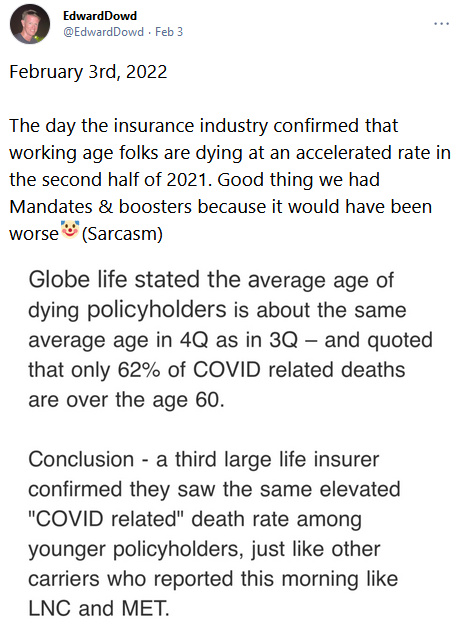 EdwardDowd
@EdwardDowd · Feb 3

...

February 3rd, 2022

The day the insurance industry confirmed that working age folks are dying at an accelerated rate in the second half of 2021. Good thing we had Mandates & boosters because it would have been worse🤡(Sarcasm)

Globe life stated the average age of dying policyholders is about the same average age in 4Q as in 3Q – and quoted that only 62% of COVID related deaths are over the age 60.

Conclusion - a third large life insurer confirmed they saw the same elevated "COVID related" death rate among younger policyholders, just like other carriers who reported this morning like LNC and MET.